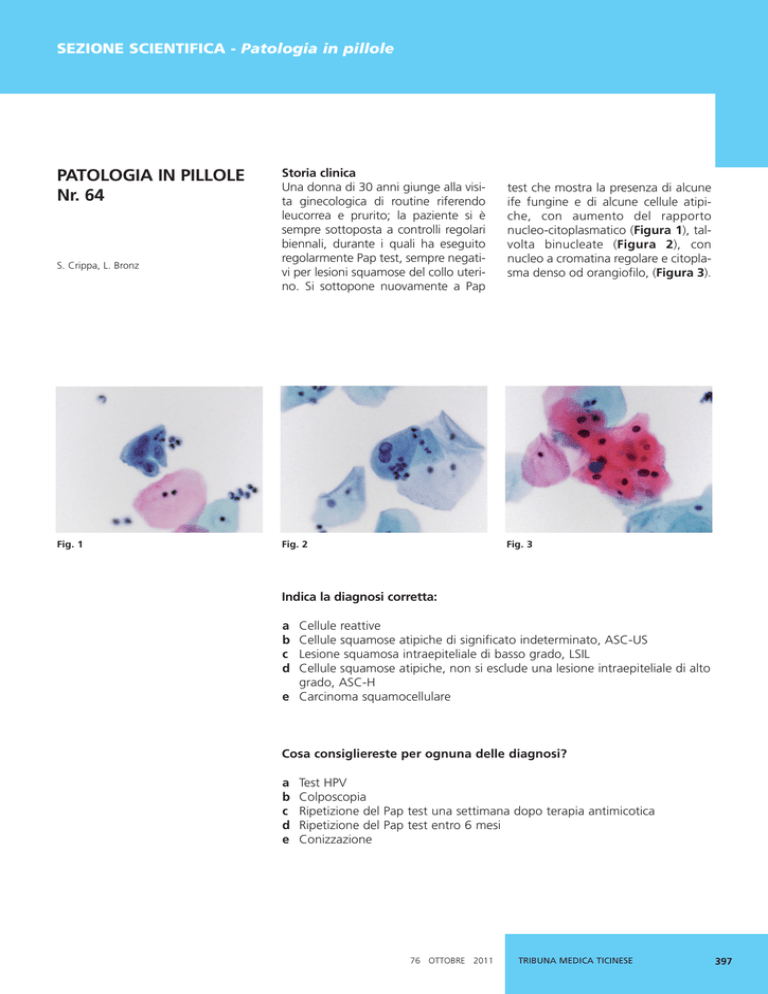 SEZIONE SCIENTIFICA - Patologia in pillole

PATOLOGIA IN PILLOLE
Nr. 64

S. Crippa, L. Bronz

Storia clinica
Una donna di 30 anni giunge alla visita ginecologica di routine riferendo leucorrea e prurito; la paziente si è sempre sottoposta a controlli regolari biennali, durante i quali ha eseguito regolarmente Pap test, sempre negativi per lesioni squamose del collo uterino. Si sottopone nuovamente a Pap test che mostra la presenza di alcune ife fungine e di alcune cellule atipiche, con aumento del rapporto nucleo-citoplasmatico (Figura 1), talvolta binucleate (Figura 2), con nucleo a cromatina regolare e citoplasma denso od orangiofilo, (Figura 3).

Fig. 1

Fig. 2

Fig. 3

Indica la diagnosi corretta:

a Cellule reattive
b Cellule squamose atipiche di significato indeterminato, ASC-US
c Lesione squamosa intraepiteliale di basso grado, LSIL
d Cellule squamose atipiche, non si esclude una lesione intraepiteliale di alto grado, ASC-H
e Carcinoma squamocellulare

Cosa consigliereste per ognuna delle diagnosi?

a Test HPV
b Colposcopia
c Ripetizione del Pap test una settimana dopo terapia antimicotica
d Ripetizione del Pap test entro 6 mesi
e Conizzazione

76 OTTOBRE 2011

TRIBUNA MEDICA TICINESE

397